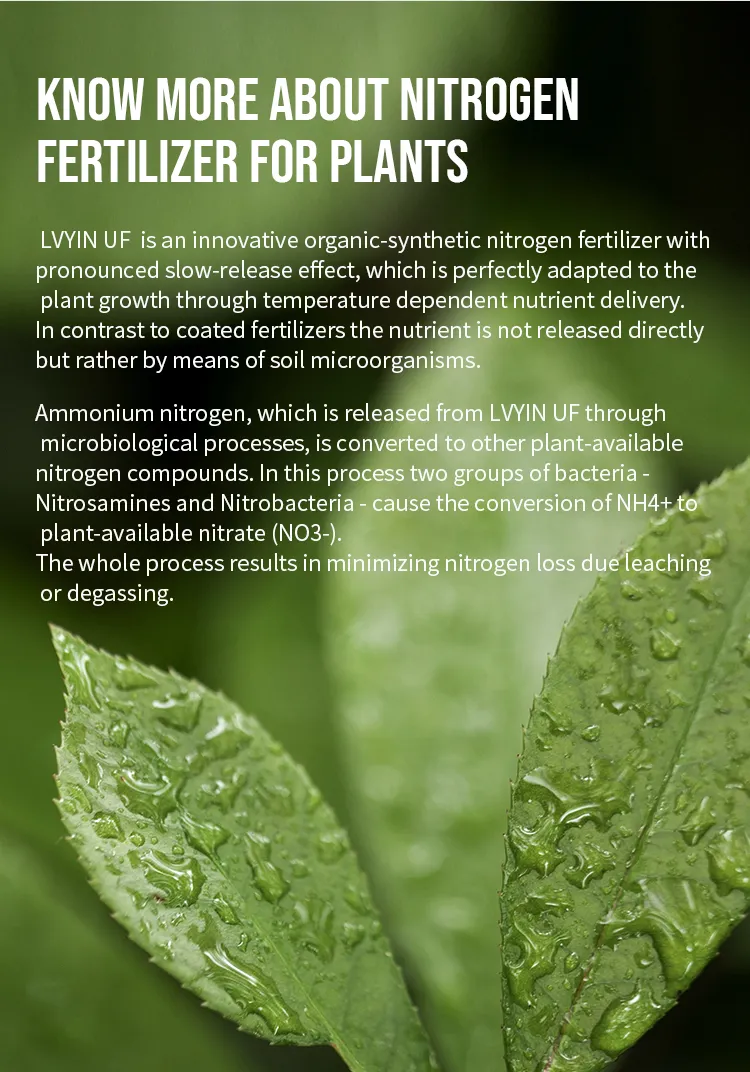 KNOW MORE ABOUT NITROGEN FERTILIZER FOR PLANTS

LVYIN UF is an innovative organic-synthetic nitrogen fertilizer with pronounced slow-release effect, which is perfectly adapted to the plant growth through temperature dependent nutrient delivery. In contrast to coated fertilizers the nutrient is not released directly but rather by means of soil microorganisms.

Ammonium nitrogen, which is released from LVYIN UF through microbiological processes, is converted to other plant-available nitrogen compounds. In this process two groups of bacteria - Nitrosamines and Nitrobacteria - cause the conversion of NH4+ to plant-available nitrate (NO3-).
The whole process results in minimizing nitrogen loss due leaching or degassing.